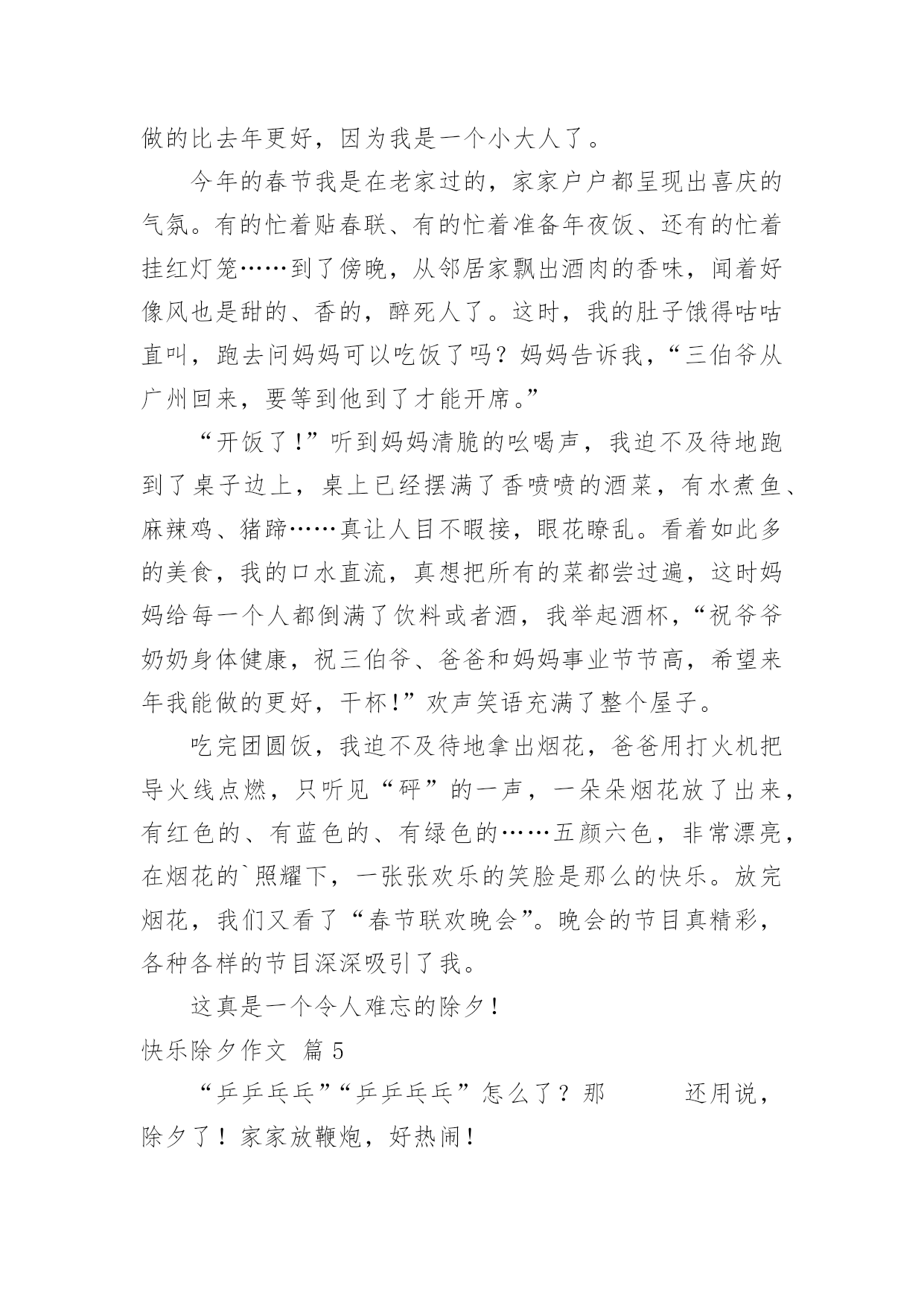 做的比去年更好，因为我是一个小大人了。

今年的春节我是在老家过的，家家户户都呈现出喜庆的气氛。有的忙着贴春联、有的忙着准备年夜饭、还有的忙着挂红灯笼……到了傍晚，从邻居家飘出酒肉的香味，闻着好像风也是甜的、香的，醉死人了。这时，我的肚子饿得咕咕直叫，跑去问妈妈可以吃饭了吗？妈妈告诉我，“三伯爷从广州回来，要等到他到了才能开席。”

“开饭了!”听到妈妈清脆的吆喝声，我迫不及待地跑到了桌子边上，桌上已经摆满了香喷喷的酒菜，有水煮鱼、麻辣鸡、猪蹄……真让人目不暇接，眼花瞭乱。看着如此多的美食，我的口水直流，真想把所有的菜都尝过遍，这时妈妈给每一个人都倒满了饮料或者酒，我举起酒杯，“祝爷爷奶奶身体健康，祝三伯爷、爸爸和妈妈事业节节高，希望来年我能做的更好，干杯!”欢声笑语充满了整个屋子。

吃完团圆饭，我迫不及待地拿出烟花，爸爸用打火机把导火线点燃，只听见“砰”的一声，一朵朵烟花放了出来，有红色的、有蓝色的、有绿色的……五颜六色，非常漂亮，在烟花的`照耀下，一张张欢乐的笑脸是那么的快乐。放完烟花，我们又看了“春节联欢晚会”。晚会的节目真精彩，各种各样的节目深深吸引了我。

这真是一个令人难忘的除夕！

快乐除夕作文 篇5

“乒乒乓乓”“乒乒乓乓”怎么了？那　　还用说，除夕了！家家放鞭炮，好热闹！